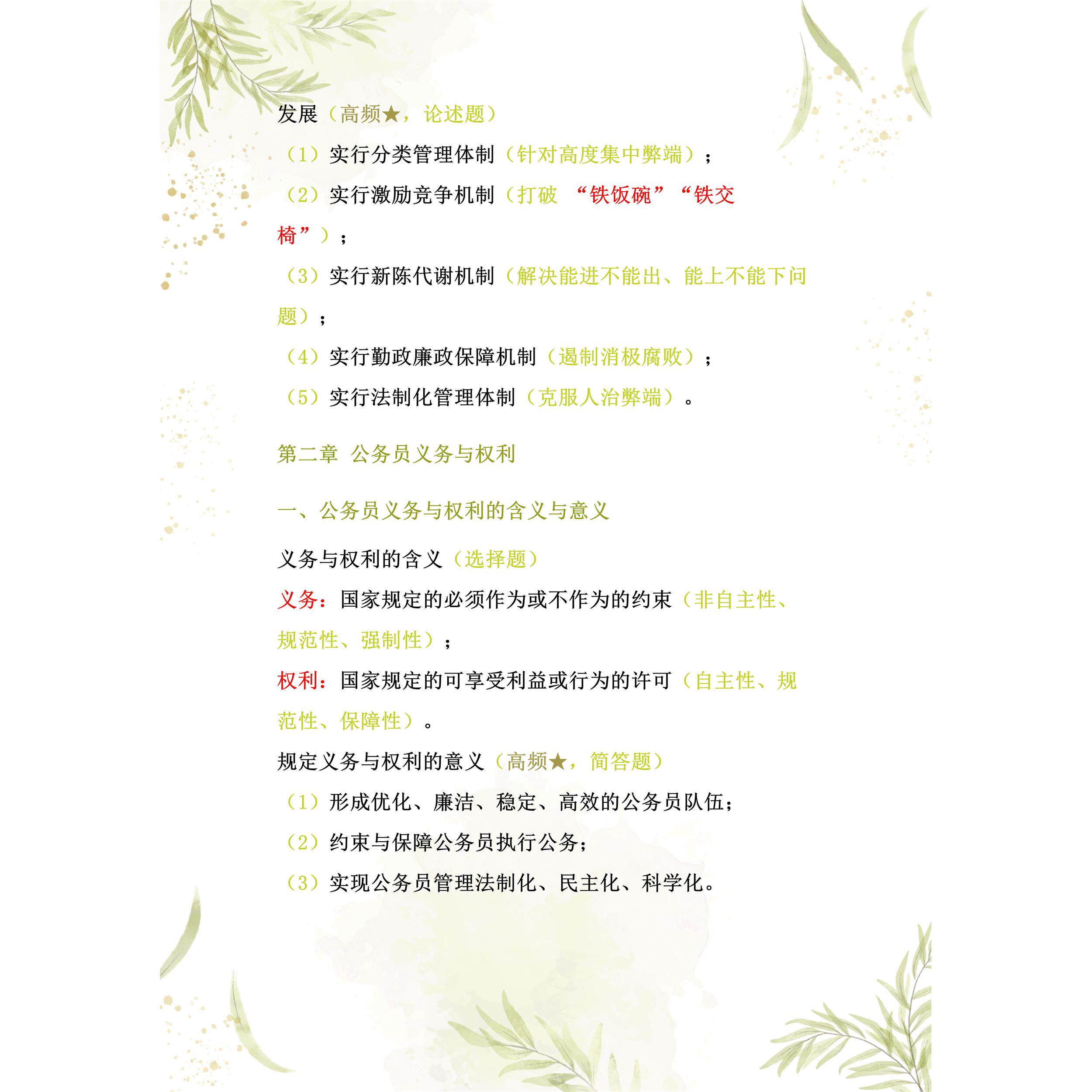 发展（高频★，论述题）

（1）实行分类管理体制（针对高度集中弊端）；

（2）实行激励竞争机制（打破 “铁饭碗”“铁交椅”）；

（3）实行新陈代谢机制（解决能进不能出、能上不能下问题）；

（4）实行勤政廉政保障机制（遏制消极腐败）；

（5）实行法制化管理体制（克服人治弊端）。

第二章 公务员义务与权利

一、公务员义务与权利的含义与意义

义务与权利的含义（选择题）

义务：国家规定的必须作为或不作为的约束（非自主性、规范性、强制性）；

权利：国家规定的可享受利益或行为的许可（自主性、规范性、保障性）。

规定义务与权利的意义（高频★，简答题）

（1）形成优化、廉洁、稳定、高效的公务员队伍；

（2）约束与保障公务员执行公务；

（3）实现公务员管理法制化、民主化、科学化。